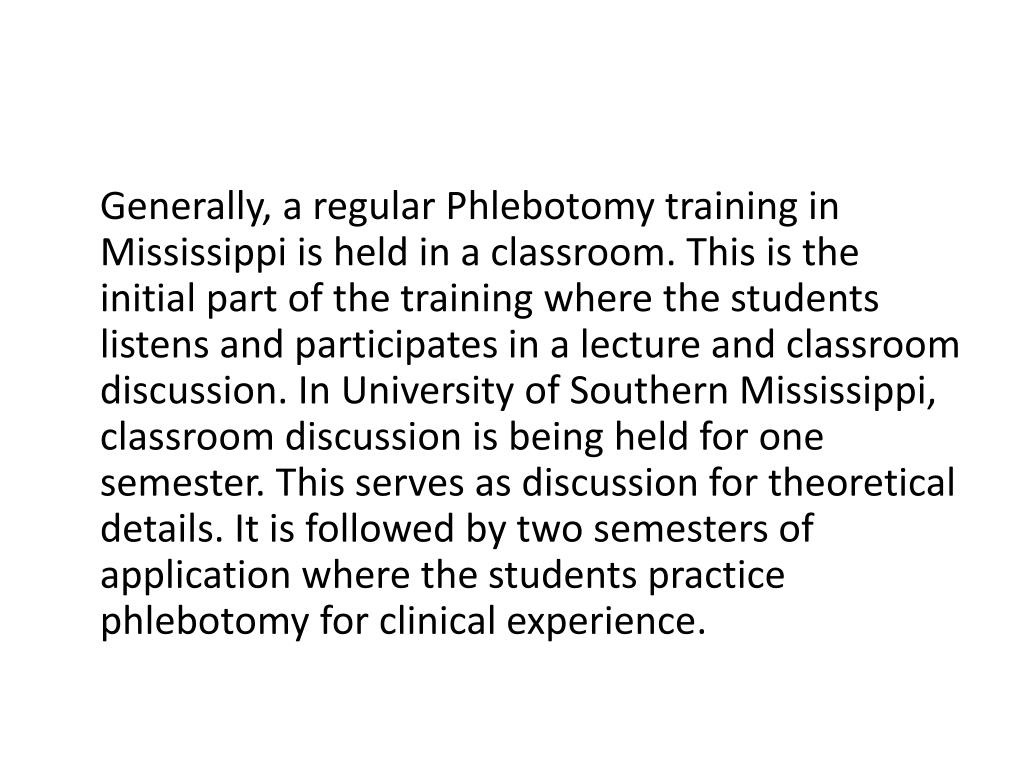 Generally, a regular Phlebotomy training in Mississippi is held in a classroom. This is the initial part of the training where the students listens and participates in a lecture and classroom discussion. In University of Southern Mississippi, classroom discussion is being held for one semester. This serves as discussion for theoretical details. It is followed by two semesters of application where the students practice phlebotomy for clinical experience.